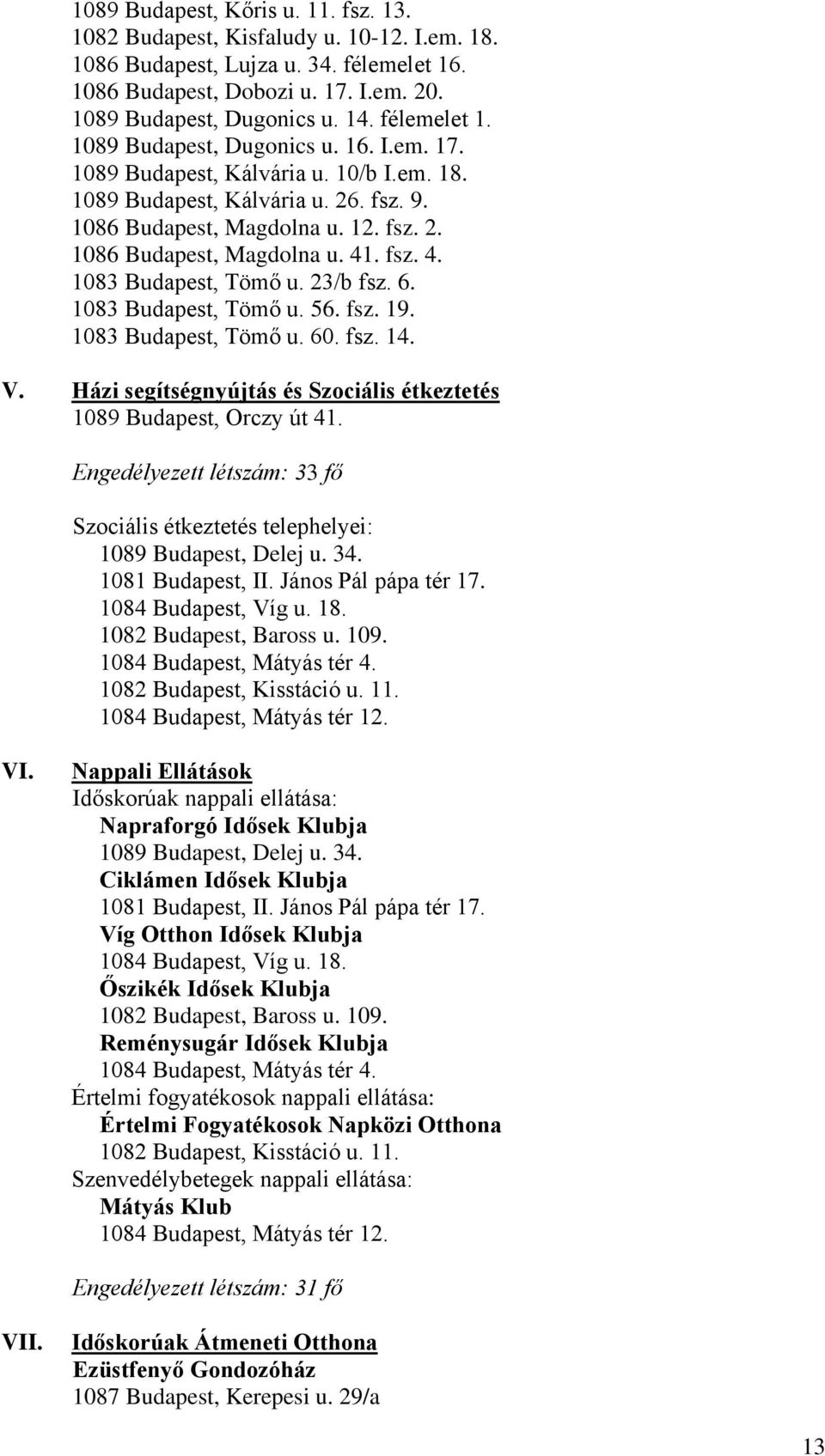 1089 Budapest, Kőris u. 11. fsz. 13.
1082 Budapest, Kisfaludy u. 10-12. I.em. 18.
1086 Budapest, Lujza u. 34. félemelet 16.
1086 Budapest, Dobozi u. 17. I.em. 20.
1089 Budapest, Dugonics u. 14. félemelet 1.
1089 Budapest, Dugonics u. 16. I.em. 17.
1089 Budapest, Kálvária u. 10/b I.em. 18.
1089 Budapest, Kálvária u. 26. fsz. 9.
1086 Budapest, Magdolna u. 12. fsz. 2.
1086 Budapest, Magdolna u. 41. fsz. 4.
1083 Budapest, Tömő u. 23/b fsz. 6.
1083 Budapest, Tömő u. 56. fsz. 19.
1083 Budapest, Tömő u. 60. fsz. 14.

V. Házi segítségnyújtás és Szociális étkeztetés
1089 Budapest, Orczy út 41.

Engedélyezett létszám: 33 fő

Szociális étkeztetés telephelyei:
1089 Budapest, Delej u. 34.
1081 Budapest, II. János Pál pápa tér 17.
1084 Budapest, Víg u. 18.
1082 Budapest, Baross u. 109.
1084 Budapest, Mátyás tér 4.
1082 Budapest, Kisstáció u. 11.
1084 Budapest, Mátyás tér 12.

VI. Nappali Ellátások
Időskorúak nappali ellátása:
Napraforgó Idősek Klubja
1089 Budapest, Delej u. 34.
Ciklámen Idősek Klubja
1081 Budapest, II. János Pál pápa tér 17.
Víg Otthon Idősek Klubja
1084 Budapest, Víg u. 18.
Őszikék Idősek Klubja
1082 Budapest, Baross u. 109.
Reménysugár Idősek Klubja
1084 Budapest, Mátyás tér 4.
Értelmi fogyatékosok nappali ellátása:
Értelmi Fogyatékosok Napközi Otthona
1082 Budapest, Kisstáció u. 11.
Szenvedélybetegek nappali ellátása:
Mátyás Klub
1084 Budapest, Mátyás tér 12.

Engedélyezett létszám: 31 fő

VII. Időskorúak Átmeneti Otthona
Ezüstfenyő Gondozóház
1087 Budapest, Kerepesi u. 29/a

13